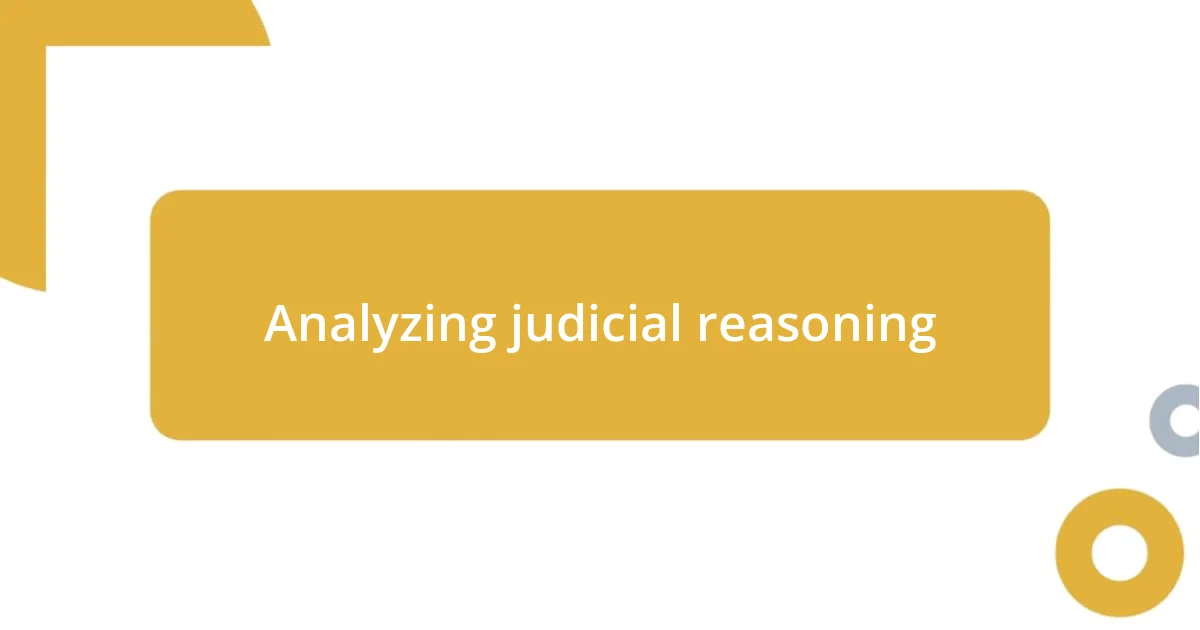 Analyzing judicial reasoning